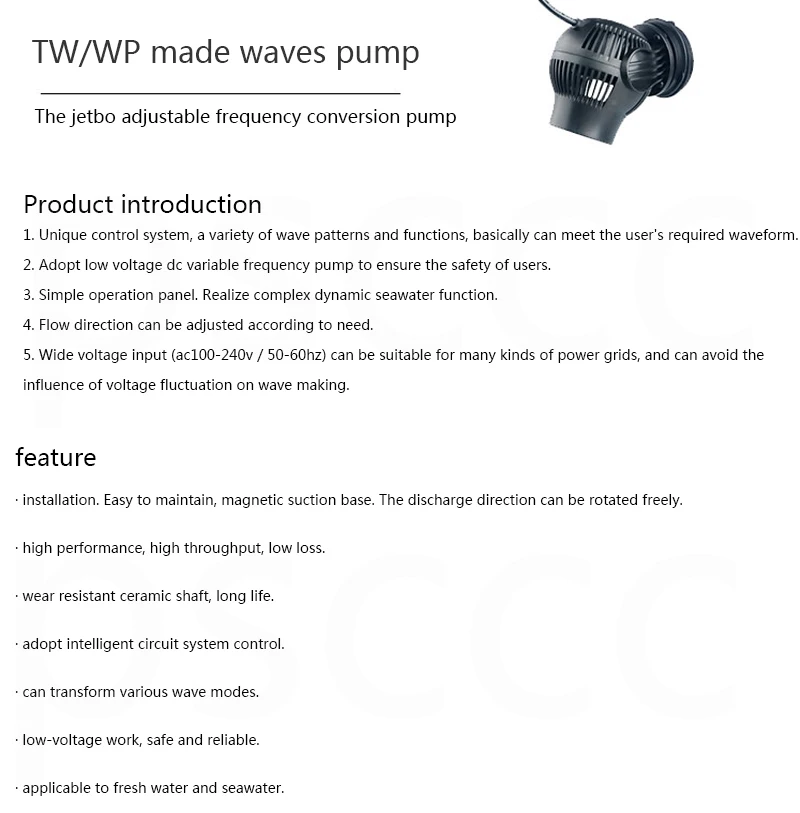 TW/WP made waves pump

The jetbo adjustable frequency conversion pump

Product introduction

1. Unique control system, a variety of wave patterns and functions, basically can meet the user's required waveform.

2. Adopt low voltage dc variable frequency pump to ensure the safety of users.

3. Simple operation panel. Realize complex dynamic seawater function.

4. Flow direction can be adjusted according to need.

5. Wide voltage input (ac100-240v / 50-60hz) can be suitable for many kinds of power grids, and can avoid the influence of voltage fluctuation on wave making.

feature

· installation. Easy to maintain, magnetic suction base. The discharge direction can be rotated freely.

· high performance, high throughput, low loss.

· wear resistant ceramic shaft, long life.

· adopt intelligent circuit system control.

· can transform various wave modes.

· low-voltage work, safe and reliable.

· applicable to fresh water and seawater.